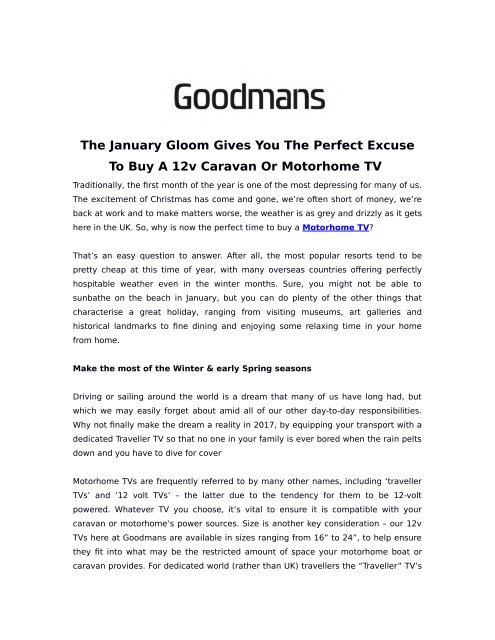 Goodmans

The January Gloom Gives You The Perfect Excuse To Buy A 12v Caravan Or Motorhome TV

Traditionally, the first month of the year is one of the most depressing for many of us. The excitement of Christmas has come and gone, we're often short of money, we're back at work and to make matters worse, the weather is as grey and drizzly as it gets here in the UK. So, why is now the perfect time to buy a Motorhome TV?

That's an easy question to answer. After all, the most popular resorts tend to be pretty cheap at this time of year, with many overseas countries offering perfectly hospitable weather even in the winter months. Sure, you might not be able to sunbathe on the beach in January, but you can do plenty of the other things that characterise a great holiday, ranging from visiting museums, art galleries and historical landmarks to fine dining and enjoying some relaxing time in your home from home.

Make the most of the Winter & early Spring seasons

Driving or sailing around the world is a dream that many of us have long had, but which we may easily forget about amid all of our other day-to-day responsibilities. Why not finally make the dream a reality in 2017, by equipping your transport with a dedicated Traveller TV so that no one in your family is ever bored when the rain pelts down and you have to dive for cover

Motorhome TVs are frequently referred to by many other names, including 'traveller TVs' and '12 volt TVs' – the latter due to the tendency for them to be 12-volt powered. Whatever TV you choose, it's vital to ensure it is compatible with your caravan or motorhome's power sources. Size is another key consideration – our 12v TVs here at Goodmans are available in sizes ranging from 16" to 24", to help ensure they fit into what may be the restricted amount of space your motorhome boat or caravan provides. For dedicated world (rather than UK) travellers the "Traveller" TV's